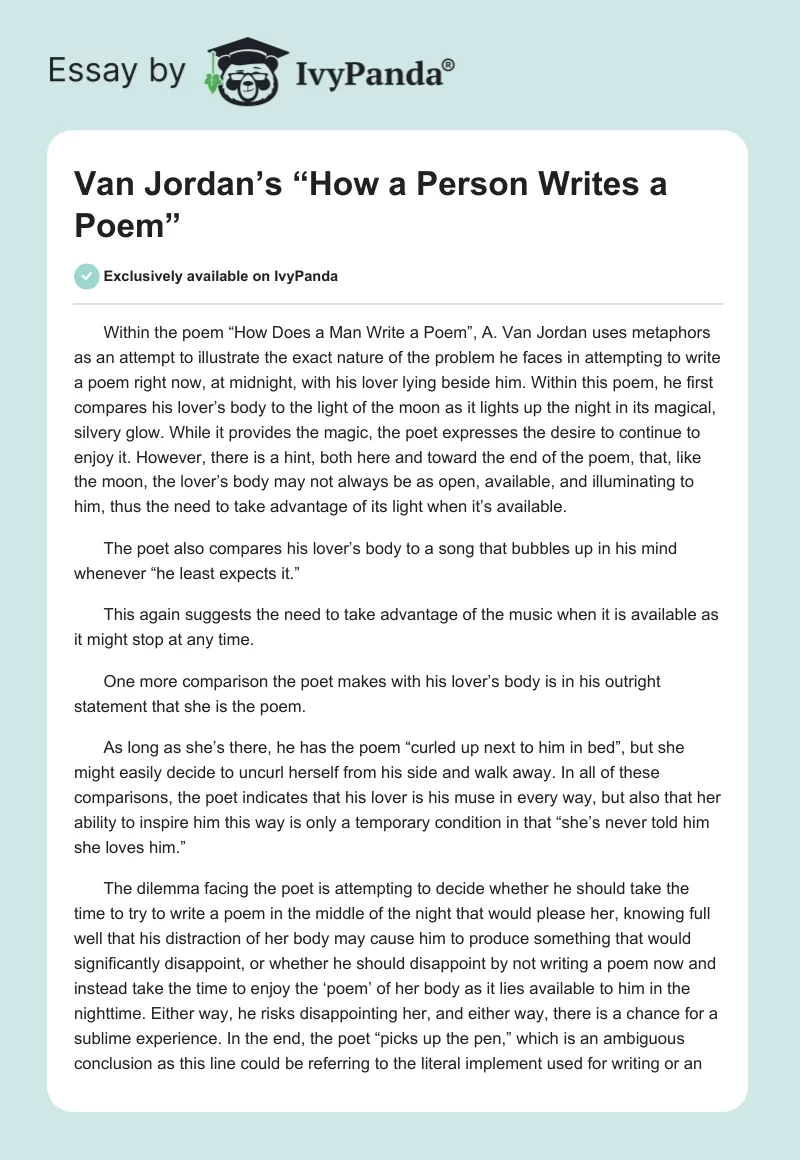 Essay by IvyPanda®

Van Jordan’s “How a Person Writes a Poem”

Exclusively available on IvyPanda

Within the poem “How Does a Man Write a Poem”, A. Van Jordan uses metaphors as an attempt to illustrate the exact nature of the problem he faces in attempting to write a poem right now, at midnight, with his lover lying beside him. Within this poem, he first compares his lover’s body to the light of the moon as it lights up the night in its magical, silvery glow. While it provides the magic, the poet expresses the desire to continue to enjoy it. However, there is a hint, both here and toward the end of the poem, that, like the moon, the lover’s body may not always be as open, available, and illuminating to him, thus the need to take advantage of its light when it’s available.

The poet also compares his lover’s body to a song that bubbles up in his mind whenever “he least expects it.”

This again suggests the need to take advantage of the music when it is available as it might stop at any time.

One more comparison the poet makes with his lover’s body is in his outright statement that she is the poem.

As long as she’s there, he has the poem “curled up next to him in bed”, but she might easily decide to uncurl herself from his side and walk away. In all of these comparisons, the poet indicates that his lover is his muse in every way, but also that her ability to inspire him this way is only a temporary condition in that “she’s never told him she loves him.”

The dilemma facing the poet is attempting to decide whether he should take the time to try to write a poem in the middle of the night that would please her, knowing full well that his distraction of her body may cause him to produce something that would significantly disappoint, or whether he should disappoint by not writing a poem now and instead take the time to enjoy the ‘poem’ of her body as it lies available to him in the nighttime. Either way, he risks disappointing her, and either way, there is a chance for a sublime experience. In the end, the poet “picks up the pen,” which is an ambiguous conclusion as this line could be referring to the literal implement used for writing or an